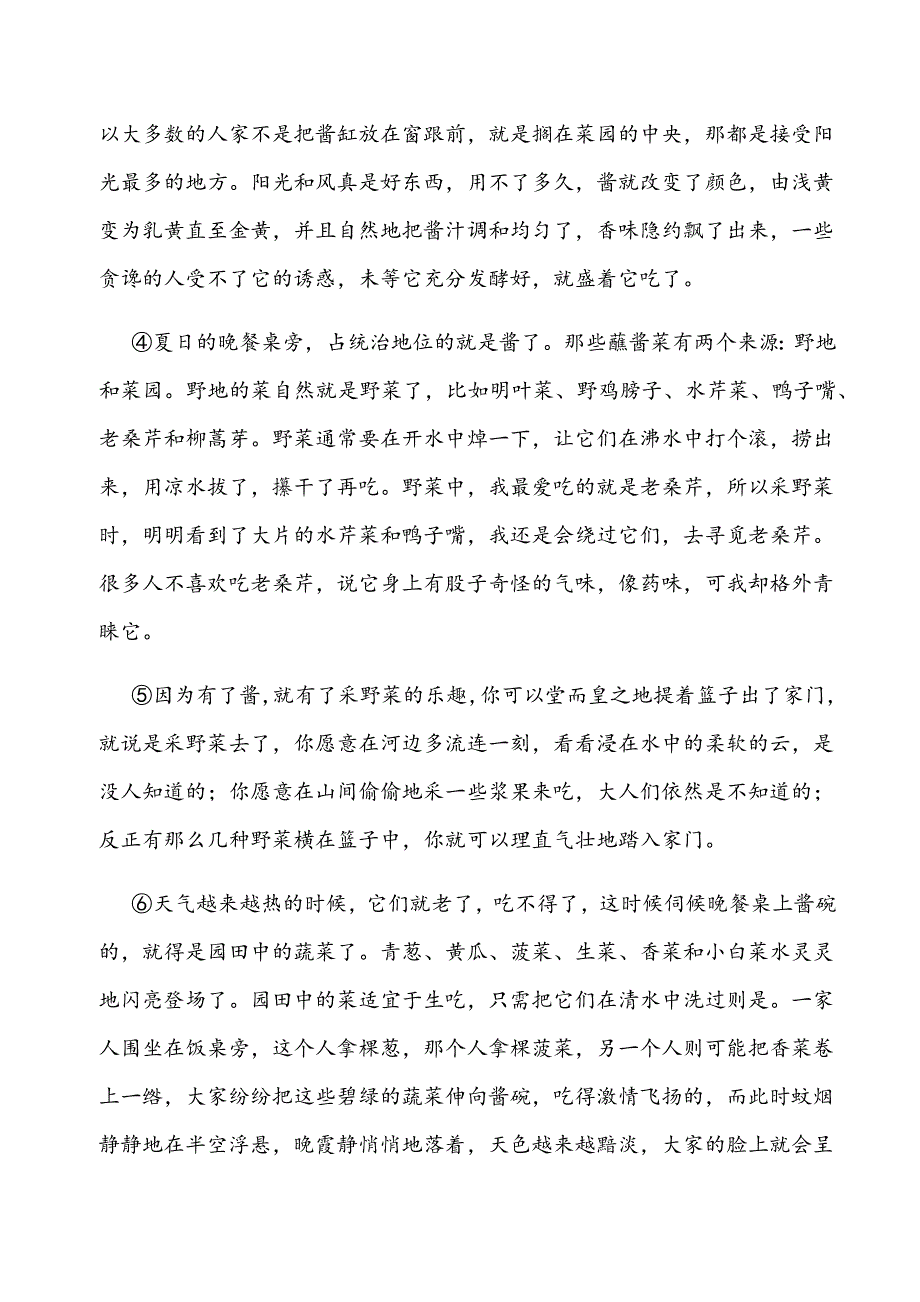 以大多数的人家不是把酱缸放在窗跟前，就是搁在菜园的中央，那都是接受阳光最多的地方。阳光和风真是好东西，用不了多久，酱就改变了颜色，由浅黄变为乳黄直至金黄，并且自然地把酱汁调和均匀了，香味隐约飘了出来，一些贪馋的人受不了它的诱惑，未等它充分发酵好，就盛着它吃了。

④夏日的晚餐桌旁，占统治地位的就是酱了。那些蘸酱菜有两个来源：野地和菜园。野地的菜自然就是野菜了，比如明叶菜、野鸡膀子、水芹菜、鸭子嘴、老桑芹和柳蒿芽。野菜通常要在开水中焯一下，让它们在沸水中打个滚，捞出来，用凉水拔了，攥干了再吃。野菜中，我最爱吃的就是老桑芹，所以采野菜时，明明看到了大片的水芹菜和鸭子嘴，我还是会绕过它们，去寻觅老桑芹。很多人不喜欢吃老桑芹，说它身上有股子奇怪的气味，像药味，可我却格外青睐它。

⑤因为有了酱，就有了采野菜的乐趣，你可以堂而皇之地提着篮子出了家门，就说是采野菜去了，你愿意在河边多流连一刻，看看浸在水中的柔软的云，是没人知道的；你愿意在山间偷偷地采一些浆果来吃，大人们依然是不知道的；反正有那么几种野菜横在篮子中，你就可以理直气壮地踏入家门。

⑥天气越来越热的时候，它们就老了，吃不得了，这时候伺候晚餐桌上酱碗的，就得是园田中的蔬菜了。青葱、黄瓜、菠菜、生菜、香菜和小白菜水灵灵地闪亮登场了。园田中的菜适宜于生吃，只需把它们在清水中洗过则是。一家人围坐在饭桌旁，这个人拿棵葱，那个人拿棵菠菜，另一个人则可能把香菜卷上一绺，大家纷纷把这些碧绿的蔬菜伸向酱碗，吃得激情飞扬的，而此时蚊烟静静地在半空浮悬，晚霞静悄悄地落着，天色越来越黯淡，大家的脸上就会呈